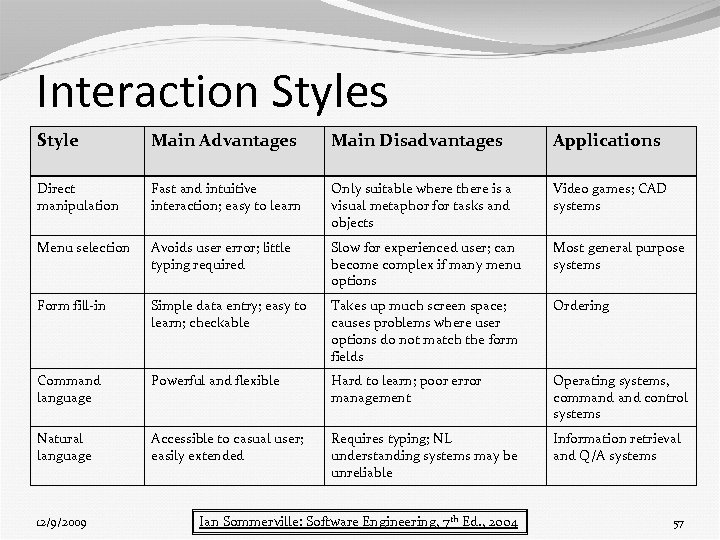 Interaction Styles

| Style | Main Advantages | Main Disadvantages | Applications |
|---|---|---|---|
| Direct manipulation | Fast and intuitive interaction; easy to learn | Only suitable where there is a visual metaphor for tasks and objects | Video games; CAD systems |
| Menu selection | Avoids user error; little typing required | Slow for experienced user; can become complex if many menu options | Most general purpose systems |
| Form fill-in | Simple data entry; easy to learn; checkable | Takes up much screen space; causes problems where user options do not match the form fields | Ordering |
| Command language | Powerful and flexible | Hard to learn; poor error management | Operating systems, command and control systems |
| Natural language | Accessible to casual user; easily extended | Requires typing; NL understanding systems may be unreliable | Information retrieval and Q/A systems |

12/9/2009

Ian Sommerville: Software Engineering, 7$^{th}$ Ed., 2004

57